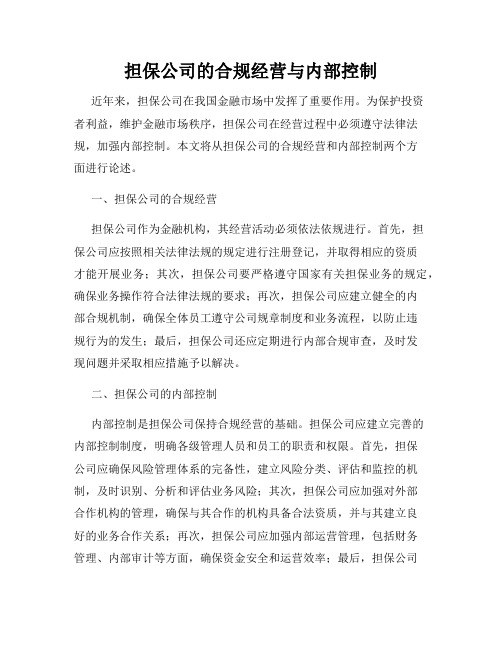 担保公司的合规经营与内部控制

近年来，担保公司在我国金融市场中发挥了重要作用。为保护投资者利益，维护金融市场秩序，担保公司在经营过程中必须遵守法律法规，加强内部控制。本文将从担保公司的合规经营和内部控制两个方面进行论述。

一、担保公司的合规经营

担保公司作为金融机构，其经营活动必须依法依规进行。首先，担保公司应按照相关法律法规的规定进行注册登记，并取得相应的资质才能开展业务；其次，担保公司要严格遵守国家有关担保业务的规定，确保业务操作符合法律法规的要求；再次，担保公司应建立健全的内部合规机制，确保全体员工遵守公司规章制度和业务流程，以防止违规行为的发生；最后，担保公司还应定期进行内部合规审查，及时发现问题并采取相应措施予以解决。

二、担保公司的内部控制

内部控制是担保公司保持合规经营的基础。担保公司应建立完善的内部控制制度，明确各级管理人员和员工的职责和权限。首先，担保公司应确保风险管理体系的完备性，建立风险分类、评估和监控的机制，及时识别、分析和评估业务风险；其次，担保公司应加强对外部合作机构的管理，确保与其合作的机构具备合法资质，并与其建立良好的业务合作关系；再次，担保公司应加强内部运营管理，包括财务管理、内部审计等方面，确保资金安全和运营效率；最后，担保公司